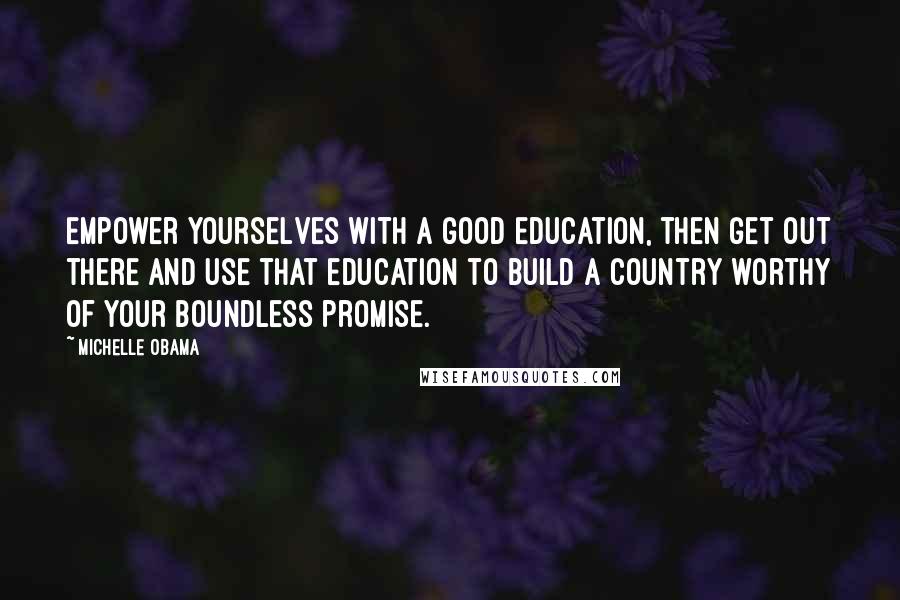 EMPOWER YOURSELVES WITH A GOOD EDUCATION, THEN GET OUT THERE AND USE THAT EDUCATION TO BUILD A COUNTRY WORTHY OF YOUR BOUNDLESS PROMISE.

~ MICHELLE OBAMA

WISEFAMOUSQUOTES.COM